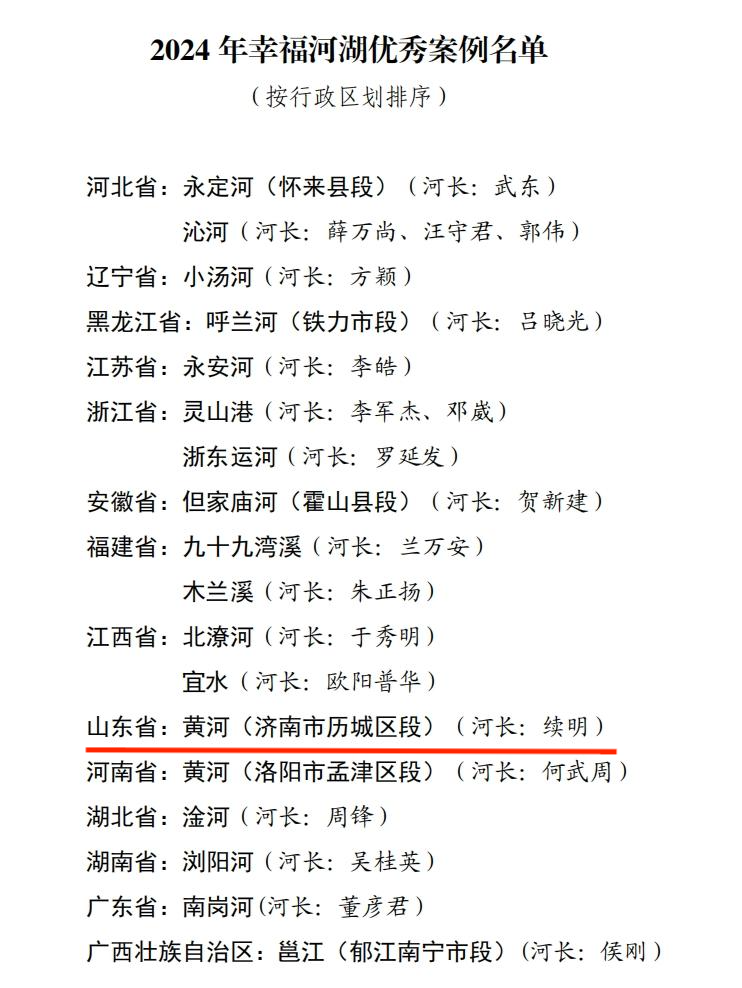 2024 年幸福河湖优秀案例名单

（按行政区划排序）

河北省：永定河（怀来县段）（河长：武东）

沁河（河长：薛万尚、汪守君、郭伟）

辽宁省：小汤河（河长：方颖）

黑龙江省：呼兰河（铁力市段）（河长：吕晓光）

江苏省：永安河（河长：李皓）

浙江省：灵山港（河长：李军杰、邓崴）

浙东运河（河长：罗延发）

安徽省：但家庙河（霍山县段）（河长：贺新建）

福建省：九十九湾溪（河长：兰万安）

木兰溪（河长：朱正扬）

江西省：北潦河（河长：于秀明）

宜水（河长：欧阳普华）

山东省：黄河（济南市历城区段）（河长：续明）

河南省：黄河（洛阳市孟津区段）（河长：何武周）

湖北省：淦河（河长：周锋）

湖南省：浏阳河（河长：吴桂英）

广东省：南岗河(河长：董彦君）

广西壮族自治区：邕江（郁江南宁市段）(河长：侯刚）